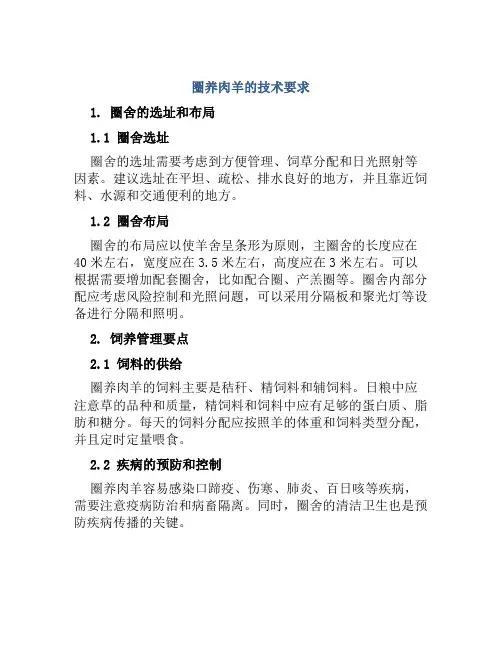 圈养肉羊的技术要求

1. 圈舍的选址和布局

1.1 圈舍选址

圈舍的选址需要考虑到方便管理、饲草分配和日光照射等因素。建议选址在平坦、疏松、排水良好的地方，并且靠近饲料、水源和交通便利的地方。

1.2 圈舍布局

圈舍的布局应以使羊舍呈条形为原则，主圈舍的长度应在40米左右，宽度应在3.5米左右，高度应在3米左右。可以根据需要增加配套圈舍，比如配合圈、产羔圈等。圈舍内部分配应考虑风险控制和光照问题，可以采用分隔板和聚光灯等设备进行分隔和照明。

2. 饲养管理要点

2.1 饲料的供给

圈养肉羊的饲料主要是秸秆、精饲料和辅饲料。日粮中应注意草的品种和质量，精饲料和饲料中应有足够的蛋白质、脂肪和糖分。每天的饲料分配应按照羊的体重和饲料类型分配，并且定时定量喂食。

2.2 疾病的预防和控制

圈养肉羊容易感染口蹄疫、伤寒、肺炎、百日咳等疾病，需要注意疫病防治和病畜隔离。同时，圈舍的清洁卫生也是预防疾病传播的关键。